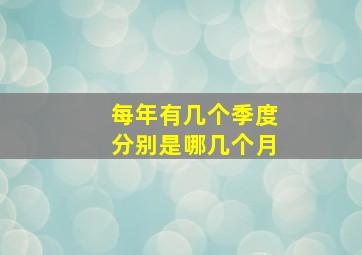 每年有几个季度
分别是哪几个月